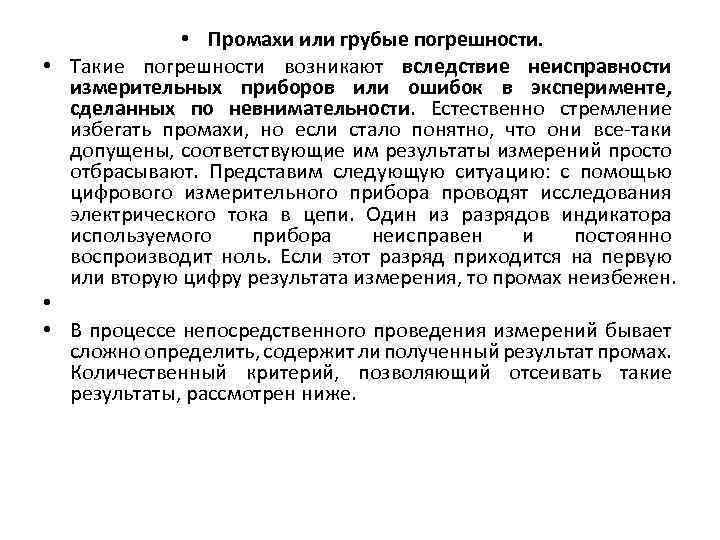 • Промахи или грубые погрешности.

• Такие погрешности возникают вследствие неисправности измерительных приборов или ошибок в эксперименте, сделанных по невнимательности. Естественно стремление избегать промахи, но если стало понятно, что они все-таки допущены, соответствующие им результаты измерений просто отбрасывают. Представим следующую ситуацию: с помощью цифрового измерительного прибора проводят исследования электрического тока в цепи. Один из разрядов индикатора используемого прибора неисправен и постоянно воспроизводит ноль. Если этот разряд приходится на первую или вторую цифру результата измерения, то промах неизбежен.

•

• В процессе непосредственного проведения измерений бывает сложно определить, содержит ли полученный результат промах. Количественный критерий, позволяющий отсеивать такие результаты, рассмотрен ниже.